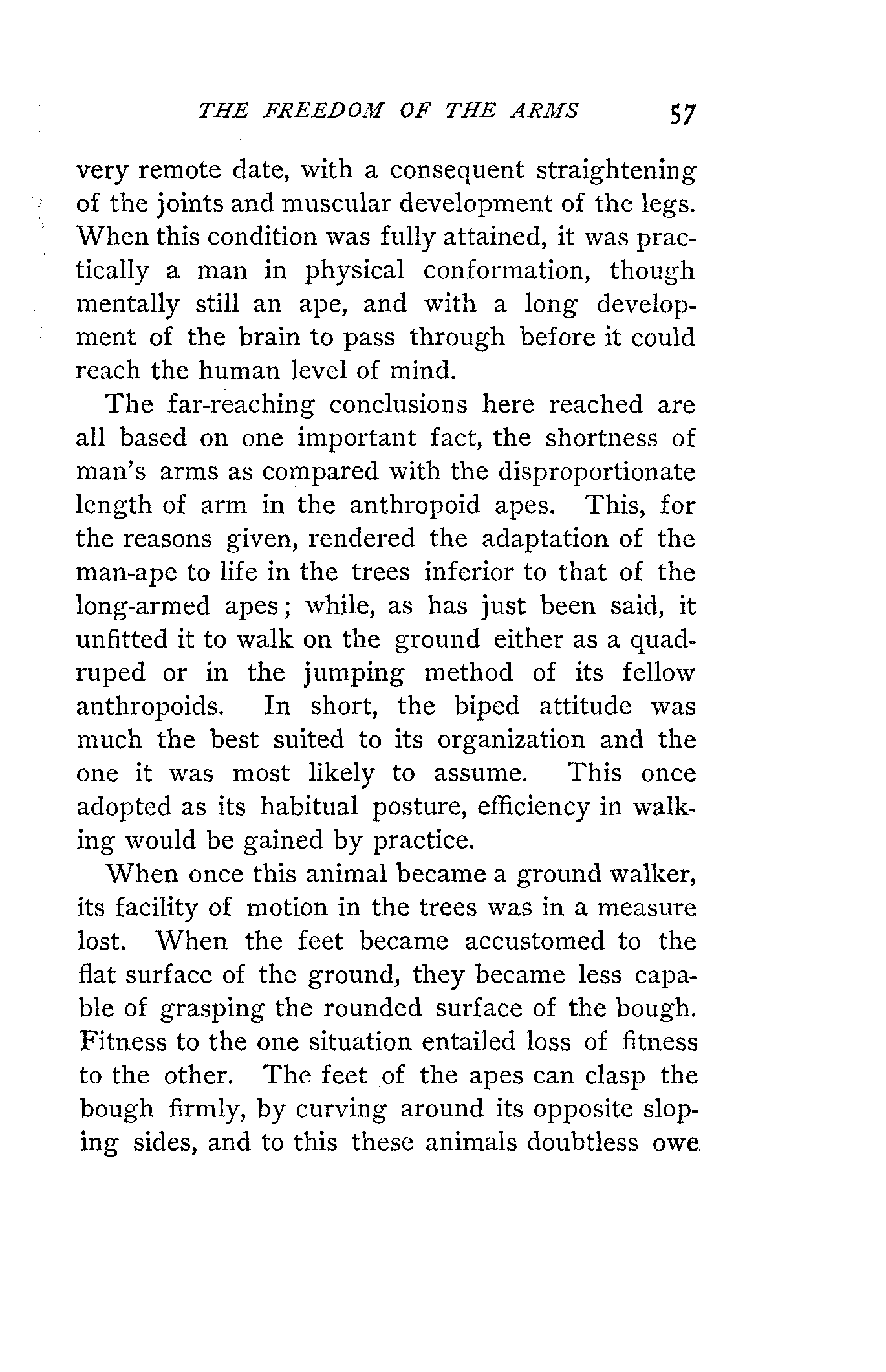 THE FREEDOM OF THE ARMS 57

very remote date, with a consequent straightening of the joints and muscular development of the legs. When this condition was fully attained, it was practically a man in physical conformation, though mentally still an ape, and with a long development of the brain to pass through before it could reach the human level of mind.

The far-reaching conclusions here reached are all based on one important fact, the shortness of man's arms as compared with the disproportionate length of arm in the anthropoid apes. This, for the reasons given, rendered the adaptation of the man-ape to life in the trees inferior to that of the long-armed apes; while, as has just been said, it unfitted it to walk on the ground either as a quadruped or in the jumping method of its fellow anthropoids. In short, the biped attitude was much the best suited to its organization and the one it was most likely to assume. This once adopted as its habitual posture, efficiency in walking would be gained by practice.

When once this animal became a ground walker, its facility of motion in the trees was in a measure lost. When the feet became accustomed to the flat surface of the ground, they became less capable of grasping the rounded surface of the bough. Fitness to the one situation entailed loss of fitness to the other. The feet of the apes can clasp the bough firmly, by curving around its opposite sloping sides, and to this these animals doubtless owe